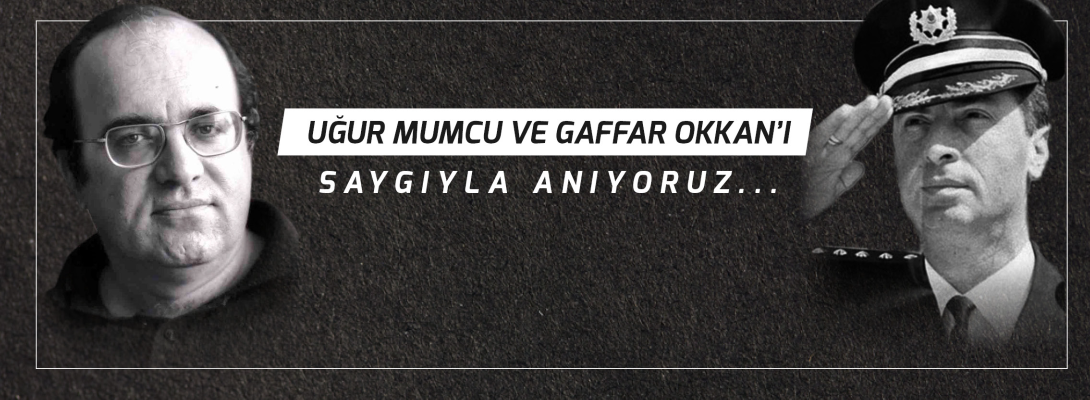 UĞUR MUMCU VE GAFFAR OKKAN'I

SAYGIYLA ANIYORUZ...